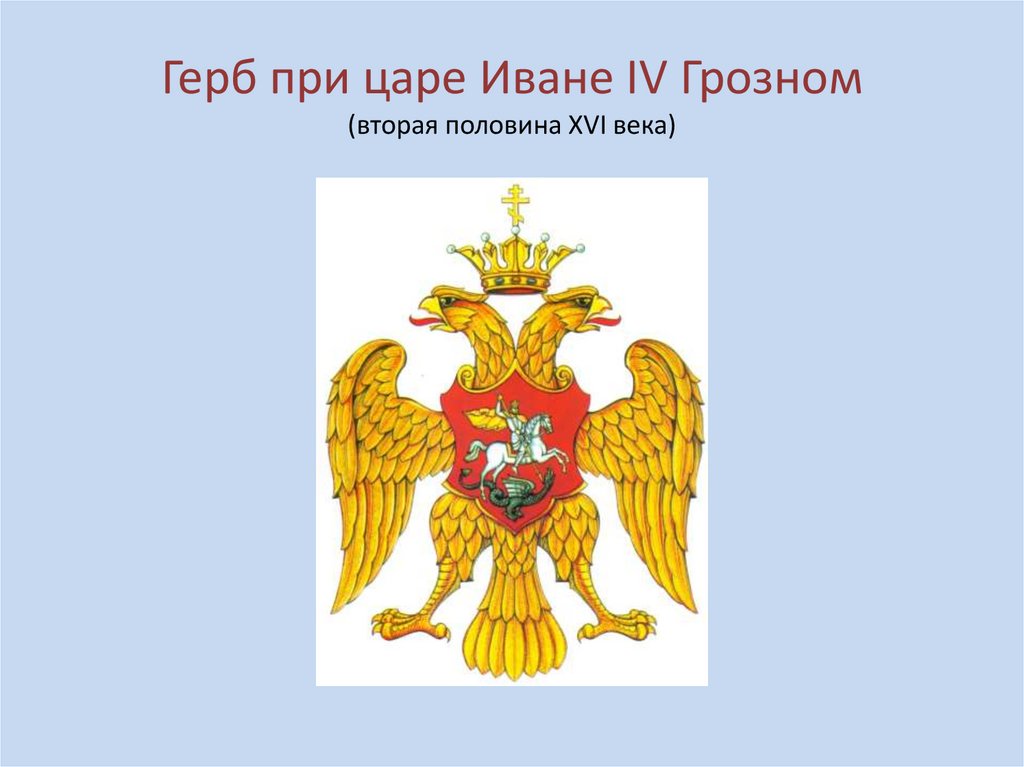 Герб при царе Иване IV Грозном
(вторая половина XVI века)